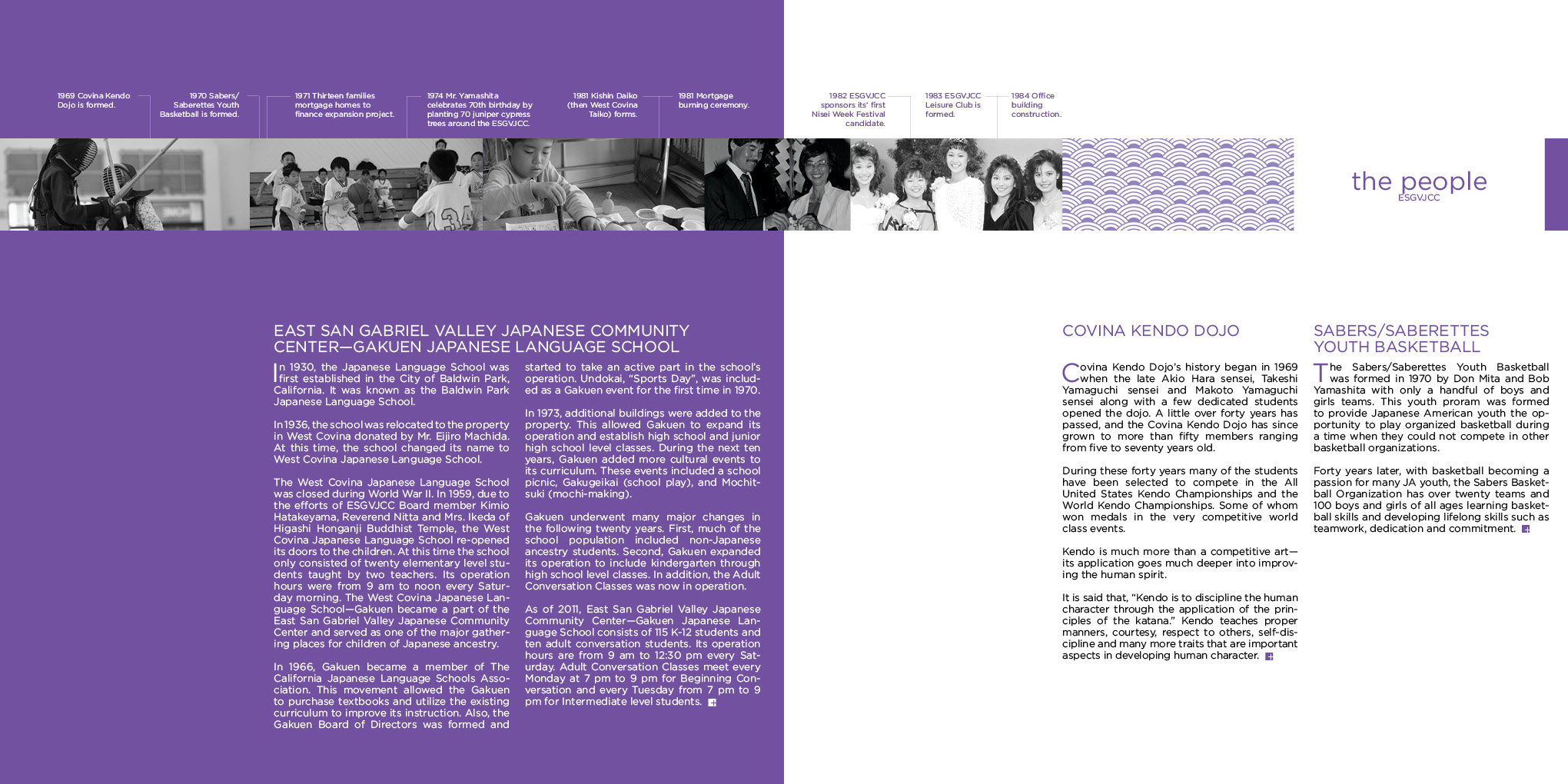 1969 Covina Kendo Dojo is formed.

1970 Sabers/ Saberettes Youth Basketball is formed.

1971 Thirteen families mortgage homes to finance expansion project.

1974 Mr. Yamashita celebrates 70th birthday by planting 70 juniper cypress trees around the ESGVJCC.

1981 Kishin Daiko (then West Covina Taiko) forms.

1981 Mortgage burning ceremony.

1982 ESGVJCC sponsors its' first Nisei Week Festival candidate.

1983 ESGVJCC Leisure Club is formed.

1984 Office building construction.

the people
ESGVJCC

EAST SAN GABRIEL VALLEY JAPANESE COMMUNITY CENTER—GAKUEN JAPANESE LANGUAGE SCHOOL

In 1930, the Japanese Language School was first established in the City of Baldwin Park, California. It was known as the Baldwin Park Japanese Language School.

In 1936, the school was relocated to the property in West Covina donated by Mr. Eijiro Machida. At this time, the school changed its name to West Covina Japanese Language School.

The West Covina Japanese Language School was closed during World War II. In 1959, due to the efforts of ESGVJCC Board member Kimio Hatakeyama, Reverend Nitta and Mrs. Ikeda of Higashi Honganji Buddhist Temple, the West Covina Japanese Language School re-opened its doors to the children. At this time the school only consisted of twenty elementary level students taught by two teachers. Its operation hours were from 9 am to noon every Saturday morning. The West Covina Japanese Language School—Gakuen became a part of the East San Gabriel Valley Japanese Community Center and served as one of the major gathering places for children of Japanese ancestry.

In 1966, Gakuen became a member of The California Japanese Language Schools Association. This movement allowed the Gakuen to purchase textbooks and utilize the existing curriculum to improve its instruction. Also, the Gakuen Board of Directors was formed and started to take an active part in the school's operation. Undokai, "Sports Day", was included as a Gakuen event for the first time in 1970.

In 1973, additional buildings were added to the property. This allowed Gakuen to expand its operation and establish high school and junior high school level classes. During the next ten years, Gakuen added more cultural events to its curriculum. These events included a school picnic, Gakugeikai (school play), and Mochitsuki (mochi-making).

Gakuen underwent many major changes in the following twenty years. First, much of the school population included non-Japanese ancestry students. Second, Gakuen expanded its operation to include kindergarten through high school level classes. In addition, the Adult Conversation Classes was now in operation.

As of 2011, East San Gabriel Valley Japanese Community Center—Gakuen Japanese Language School consists of 115 K-12 students and ten adult conversation students. Its operation hours are from 9 am to 12:30 pm every Saturday. Adult Conversation Classes meet every Monday at 7 pm to 9 pm for Beginning Conversation and every Tuesday from 7 pm to 9 pm for Intermediate level students.

COVINA KENDO DOJO

Covina Kendo Dojo's history began in 1969 when the late Akio Hara sensei, Takeshi Yamaguchi sensei and Makoto Yamaguchi sensei along with a few dedicated students opened the dojo. A little over forty years has passed, and the Covina Kendo Dojo has since grown to more than fifty members ranging from five to seventy years old.

During these forty years many of the students have been selected to compete in the All United States Kendo Championships and the World Kendo Championships. Some of whom won medals in the very competitive world class events.

Kendo is much more than a competitive art—its application goes much deeper into improving the human spirit.

It is said that, "Kendo is to discipline the human character through the application of the principles of the katana." Kendo teaches proper manners, courtesy, respect to others, self-discipline and many more traits that are important aspects in developing human character.

SABERS/SABERETTES YOUTH BASKETBALL

The Sabers/Saberettes Youth Basketball was formed in 1970 by Don Mita and Bob Yamashita with only a handful of boys and girls teams. This youth proram was formed to provide Japanese American youth the opportunity to play organized basketball during a time when they could not compete in other basketball organizations.

Forty years later, with basketball becoming a passion for many JA youth, the Sabers Basketball Organization has over twenty teams and 100 boys and girls of all ages learning basketball skills and developing lifelong skills such as teamwork, dedication and commitment.